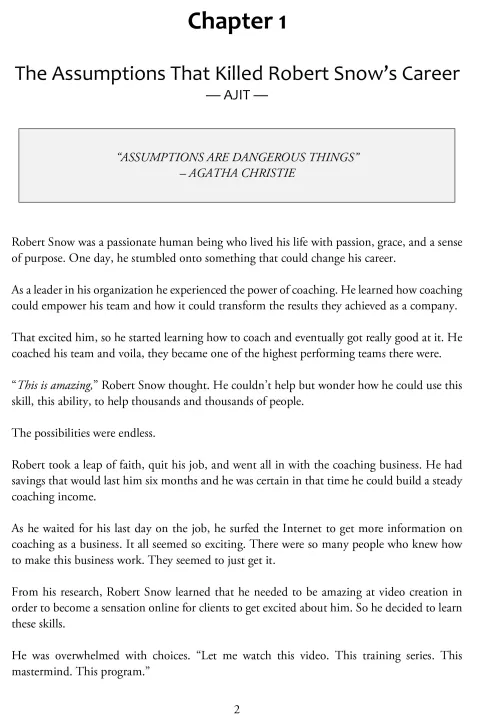 Chapter 1

The Assumptions That Killed Robert Snow's Career

— AJIT —

"ASSUMPTIONS ARE DANGEROUS THINGS"
– AGATHA CHRISTIE

Robert Snow was a passionate human being who lived his life with passion, grace, and a sense of purpose. One day, he stumbled onto something that could change his career.

As a leader in his organization he experienced the power of coaching. He learned how coaching could empower his team and how it could transform the results they achieved as a company.

That excited him, so he started learning how to coach and eventually got really good at it. He coached his team and voila, they became one of the highest performing teams there were.

"This is amazing," Robert Snow thought. He couldn't help but wonder how he could use this skill, this ability, to help thousands and thousands of people.

The possibilities were endless.

Robert took a leap of faith, quit his job, and went all in with the coaching business. He had savings that would last him six months and he was certain in that time he could build a steady coaching income.

As he waited for his last day on the job, he surfed the Internet to get more information on coaching as a business. It all seemed so exciting. There were so many people who knew how to make this business work. They seemed to just get it.

From his research, Robert Snow learned that he needed to be amazing at video creation in order to become a sensation online for clients to get excited about him. So he decided to learn these skills.

He was overwhelmed with choices. "Let me watch this video. This training series. This mastermind. This program."

2